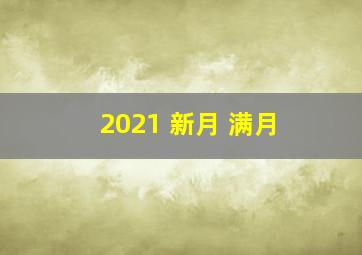 2021 新月 满月